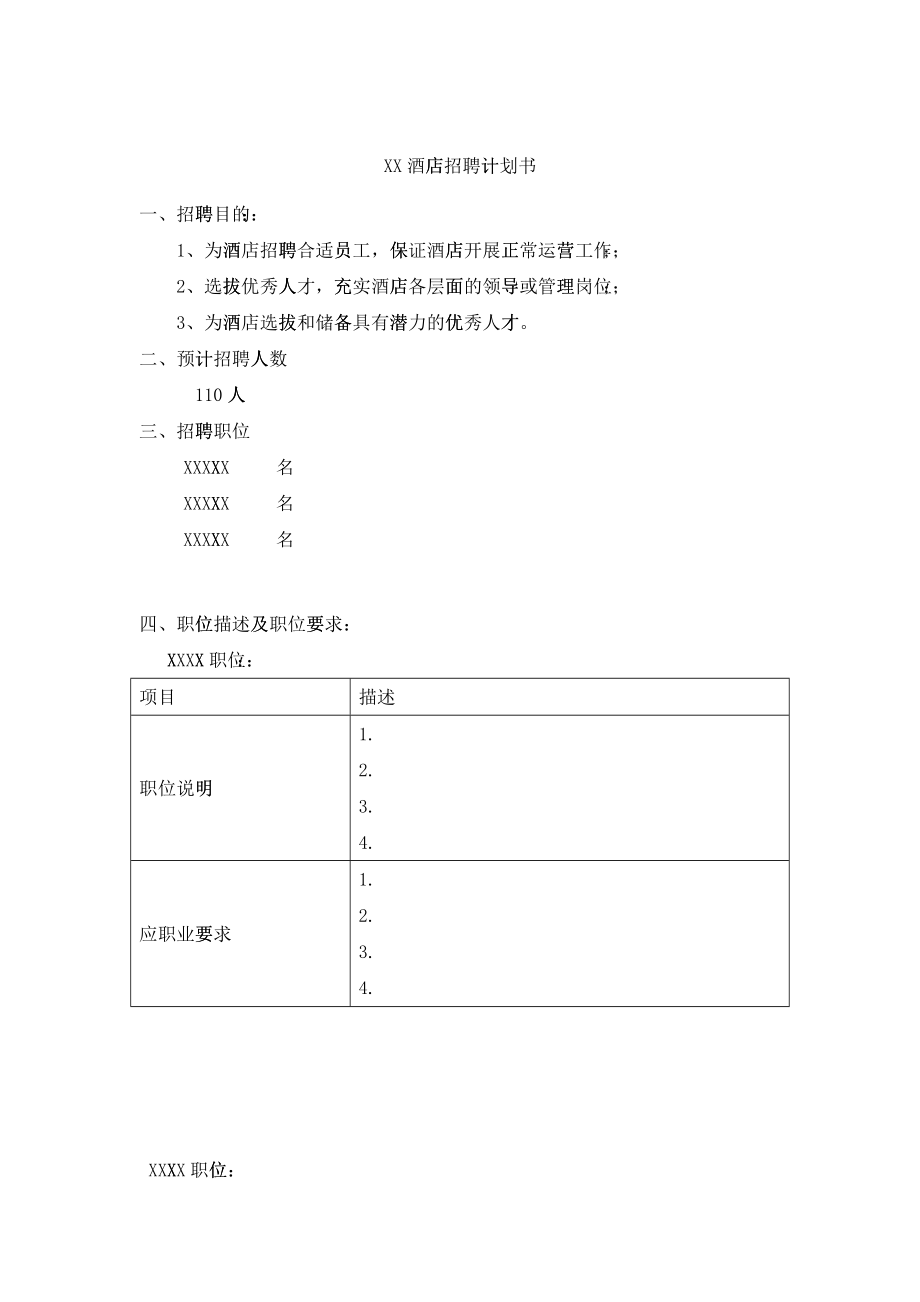 XX 酒店招聘计划书

一、招聘目的：

1、为酒店招聘合适员工，保证酒店开展正常运营工作；

2、选拔优秀人才，充实酒店各层面的领导或管理岗位；

3、为酒店选拔和储备具有潜力的优秀人才。

二、预计招聘人数

110 人

三、招聘职位

XXXXX 名

XXXXX 名

XXXXX 名

四、职位描述及职位要求：

XXXX 职位：

| 项目 | 描述 |
|---|---|
| 职位说明 | 1.<br>2.<br>3.<br>4. |
| 应职业要求 | 1.<br>2.<br>3.<br>4. |

XXXX 职位：